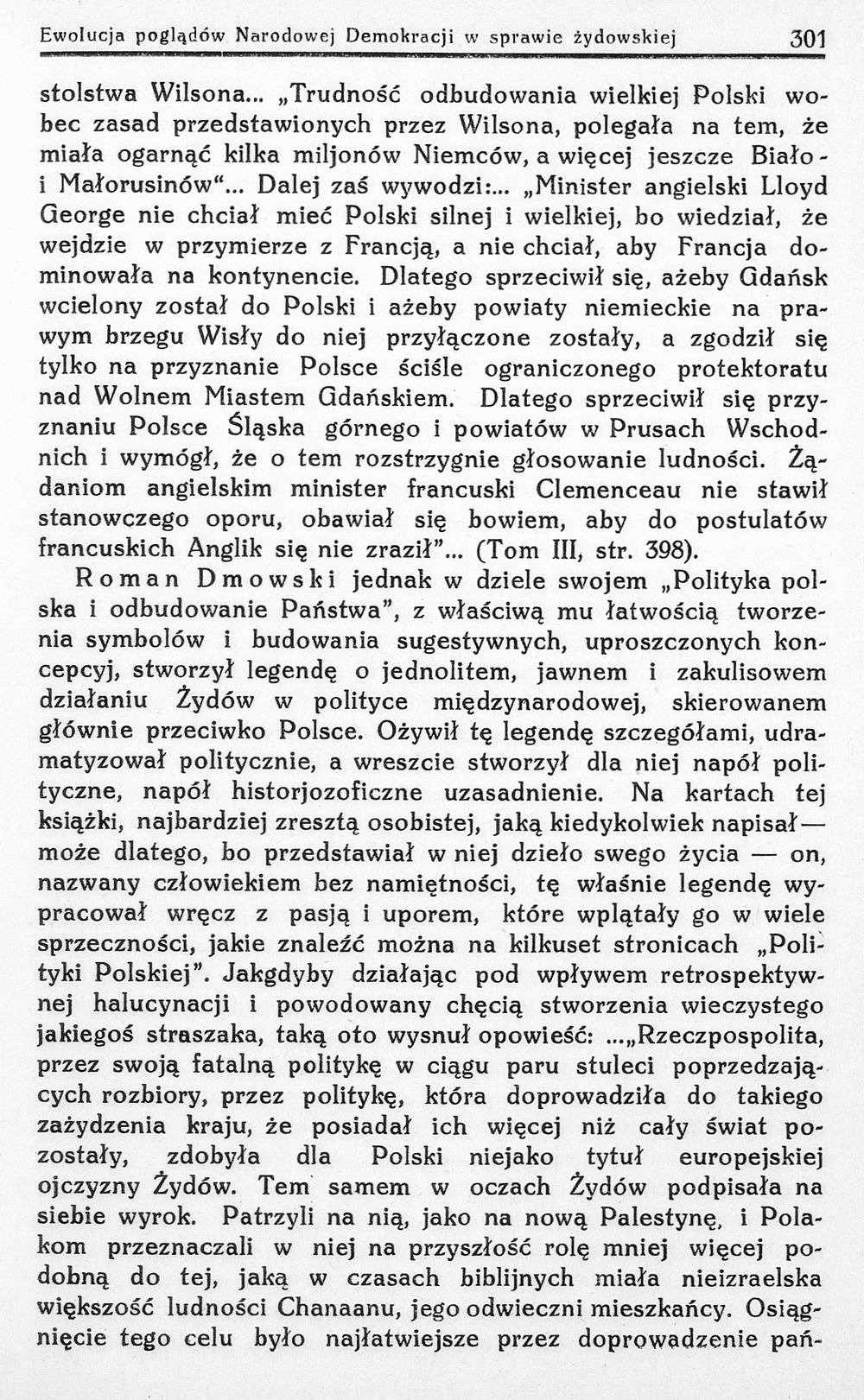 Ewolucja poglądów Narodowej Demokracji w sprawie żydowskiej 301

stolstwa Wilsona... „Trudność odbudowania wielkiej Polski wobec zasad przedstawionych przez Wilsona, polegała na tem, że miała ogarnąć kilka miljonów Niemców, a więcej jeszcze Biało- i Małorusinów“... Dalej zaś wywodzi:... „Minister angielski Lloyd George nie chciał mieć Polski silnej i wielkiej, bo wiedział, że wejdzie w przymierze z Francją, a nie chciał, aby Francja dominowała na kontynencie. Dlatego sprzeciwił się, ażeby Gdańsk wcielony został do Polski i ażeby powiaty niemieckie na prawym brzegu Wisły do niej przyłączone zostały, a zgodził się tylko na przyznanie Polsce ściśle ograniczonego protektoratu nad Wolnem Miastem Gdańskiem. Dlatego sprzeciwił się przyznaniu Polsce Śląska górnego i powiatów w Prusach Wschodnich i wymógł, że o tem rozstrzygnie głosowanie ludności. Żądaniom angielskim minister francuski Clemenceau nie stawił stanowczego oporu, obawiał się bowiem, aby do postulatów francuskich Anglik się nie zraził”... (Tom III, str. 398).

Roman Dmowski jednak w dziele swojem „Polityka polska i odbudowanie Państwa”, z właściwą mu łatwością tworzenia symbolów i budowania sugestywnych, uproszczonych koncepcyj, stworzył legendę o jednolitem, jawnem i zakulisowem działaniu Żydów w polityce międzynarodowej, skierowanem głównie przeciwko Polsce. Ożywił tę legendę szczegółami, udramatyzował politycznie, a wreszcie stworzył dla niej napół polityczne, napół historjozoficzne uzasadnienie. Na kartach tej książki, najbardziej zresztą osobistej, jaką kiedykolwiek napisał — może dlatego, bo przedstawiał w niej dzieło swego życia — on, nazwany człowiekiem bez namiętności, tę właśnie legendę wypracował wręcz z pasją i uporem, które wplątały go w wiele sprzeczności, jakie znaleźć można na kilkuset stronicach „Polityki Polskiej”. Jakgdyby działając pod wpływem retrospektywnej halucynacji i powodowany chęcią stworzenia wieczystego jakiegoś straszaka, taką oto wysnuł opowieść: ...„Rzeczpospolita, przez swoją fatalną politykę w ciągu paru stuleci poprzedzających rozbiory, przez politykę, która doprowadziła do takiego zażydzenia kraju, że posiadał ich więcej niż cały świat pozostały, zdobyła dla Polski niejako tytuł europejskiej ojczyzny Żydów. Tem samem w oczach Żydów podpisała na siebie wyrok. Patrzyli na nią, jako na nową Palestynę, i Polakom przeznaczali w niej na przyszłość rolę mniej więcej podobną do tej, jaką w czasach biblijnych miała nieizraelska większość ludności Chanaanu, jego odwieczni mieszkańcy. Osiągnięcie tego celu było najłatwiejsze przez doprowadzenie pań-